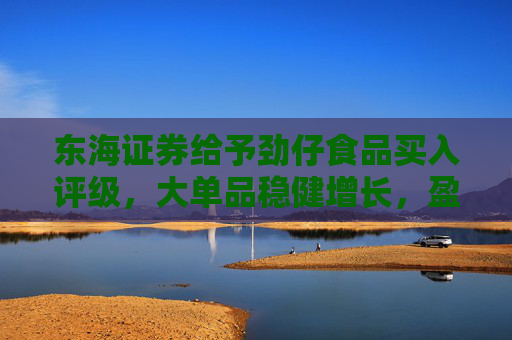 东海证券给予劲仔食品买入评级，大单品稳健增长，盈